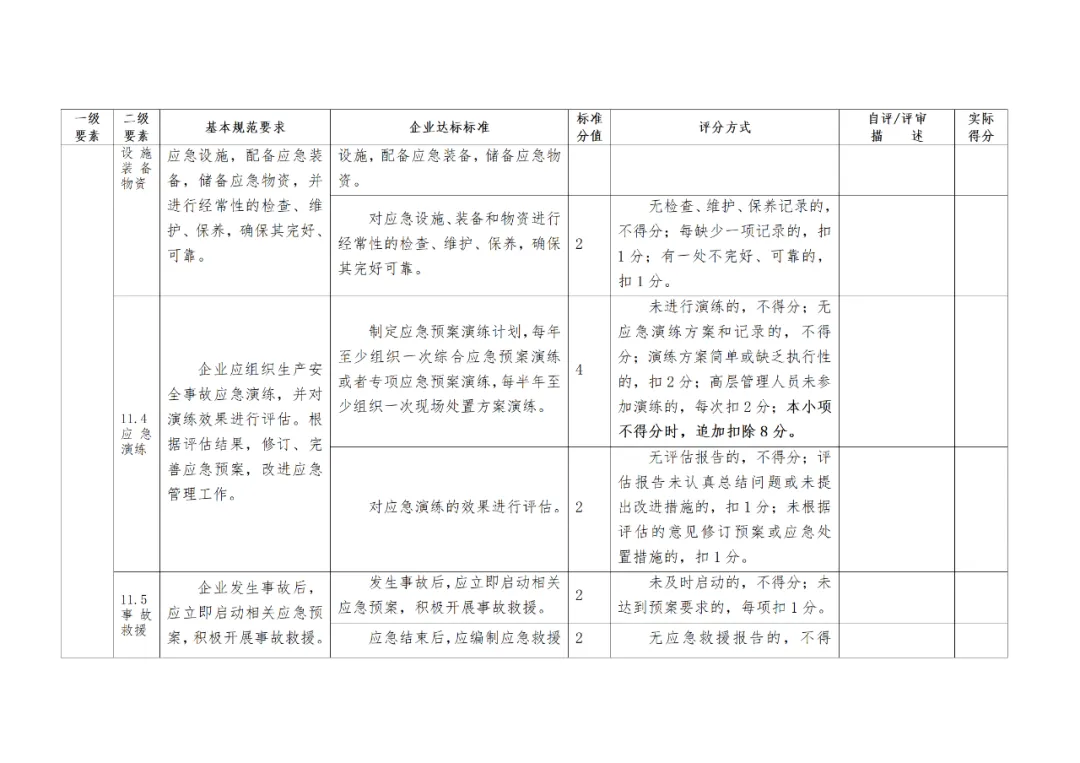 | 一级要素 | 二级要素 | 基本规范要求 | 企业达标标准 | 标准分值 | 评分方式 | 自评/评审描述 | 实际得分 |
|---|---|---|---|---|---|---|---|
| | 设施装备物资 | 应急设施，配备应急装备，储备应急物资，并进行经常性的检查、维护、保养，确保其完好、可靠。 | 设施，配备应急装备，储备应急物资。 | | | | |
| | | | 对应急设施、装备和物资进行经常性的检查、维护、保养，确保其完好可靠。 | 2 | 无检查、维护、保养记录的，不得分；每缺少一项记录的，扣1分；有一处不完好、可靠的，扣1分。 | | |
| | 11.4 应急演练 | 企业应组织生产安全事故应急演练，并对演练效果进行评估。根据评估结果，修订、完善应急预案，改进应急管理工作。 | 制定应急预案演练计划，每年至少组织一次综合应急预案演练或者专项应急预案演练，每半年至少组织一次现场处置方案演练。 | 4 | 未进行演练的，不得分；无应急演练方案和记录的，不得分；演练方案简单或缺乏执行性的，扣2分；高层管理人员未参加演练的，每次扣2分；本小项不得分时，追加扣除8分。 | | |
| | | | 对应急演练的效果进行评估。 | 2 | 无评估报告的，不得分；评估报告未认真总结问题或未提出改进措施的，扣1分；未根据评估的意见修订预案或应急处置措施的，扣1分。 | | |
| | 11.5 事故救援 | 企业发生事故后，应立即启动相关应急预案，积极开展事故救援。 | 发生事故后，应立即启动相关应急预案，积极开展事故救援。 | 2 | 未及时启动的，不得分；未达到预案要求的，每项扣1分。 | | |
| | | | 应急结束后，应编制应急救援 | 2 | 无应急救援报告的，不得 | | |